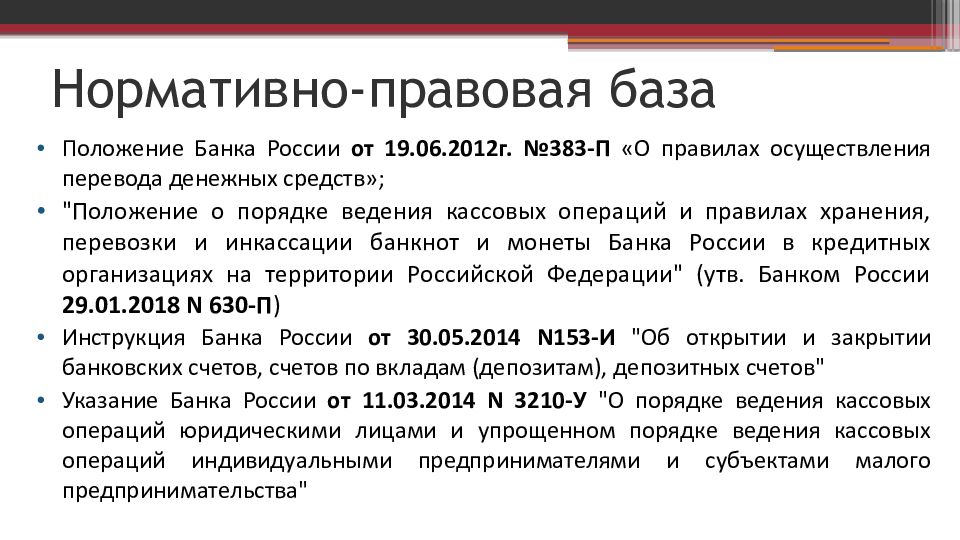 Нормативно-правовая база

• Положение Банка России от 19.06.2012г. №383-П «О правилах осуществления перевода денежных средств»;
• "Положение о порядке ведения кассовых операций и правилах хранения, перевозки и инкассации банкнот и монеты Банка России в кредитных организациях на территории Российской Федерации" (утв. Банком России 29.01.2018 N 630-П)
• Инструкция Банка России от 30.05.2014 N153-И "Об открытии и закрытии банковских счетов, счетов по вкладам (депозитам), депозитных счетов"
• Указание Банка России от 11.03.2014 N 3210-У "О порядке ведения кассовых операций юридическими лицами и упрощенном порядке ведения кассовых операций индивидуальными предпринимателями и субъектами малого предпринимательства"